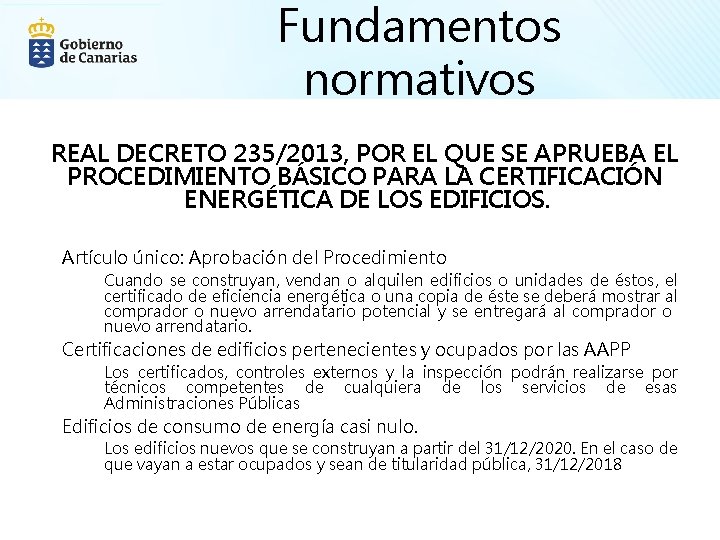 Gobierno de Canarias

Fundamentos normativos

REAL DECRETO 235/2013, POR EL QUE SE APRUEBA EL PROCEDIMIENTO BÁSICO PARA LA CERTIFICACIÓN ENERGÉTICA DE LOS EDIFICIOS.

Artículo único: Aprobación del Procedimiento

Cuando se construyan, vendan o alquilen edificios o unidades de éstos, el certificado de eficiencia energética o una copia de éste se deberá mostrar al comprador o nuevo arrendatario potencial y se entregará al comprador o nuevo arrendatario.

Certificaciones de edificios pertenecientes y ocupados por las AAPP

Los certificados, controles externos y la inspección podrán realizarse por técnicos competentes de cualquiera de los servicios de esas Administraciones Públicas

Edificios de consumo de energía casi nulo.

Los edificios nuevos que se construyan a partir del 31/12/2020. En el caso de que vayan a estar ocupados y sean de titularidad pública, 31/12/2018